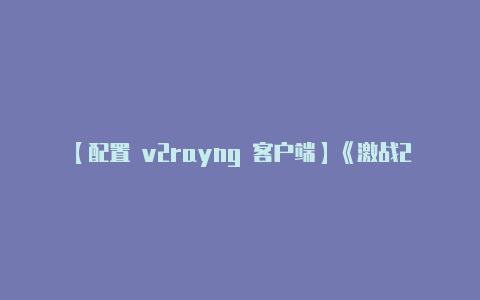 【配置 v2rayng 客户端】《激战2